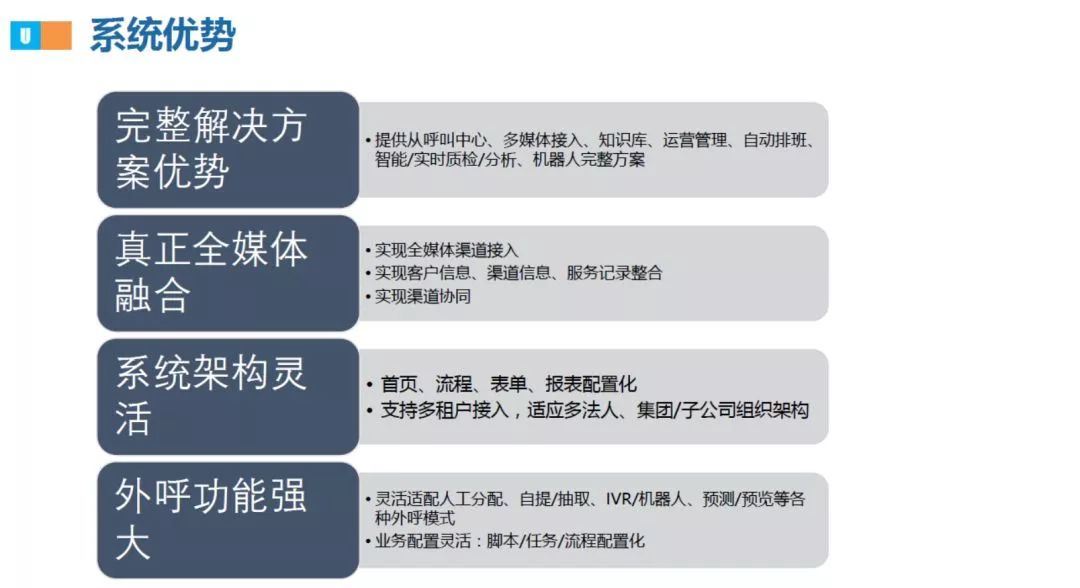 U

系统优势

完整解决方案优势

• 提供从呼叫中心、多媒体接入、知识库、运营管理、自动排班、智能/实时质检/分析、机器人完整方案

真正全媒体融合

• 实现全媒体渠道接入
• 实现客户信息、渠道信息、服务记录整合
• 实现渠道协同

系统架构灵活

• 首页、流程、表单、报表配置化
• 支持多租户接入，适应多法人、集团/子公司组织架构

外呼功能强大

• 灵活适配人工分配、自提/抽取、IVR/机器人、预测/预览等各种外呼模式
• 业务配置灵活：脚本/任务/流程配置化